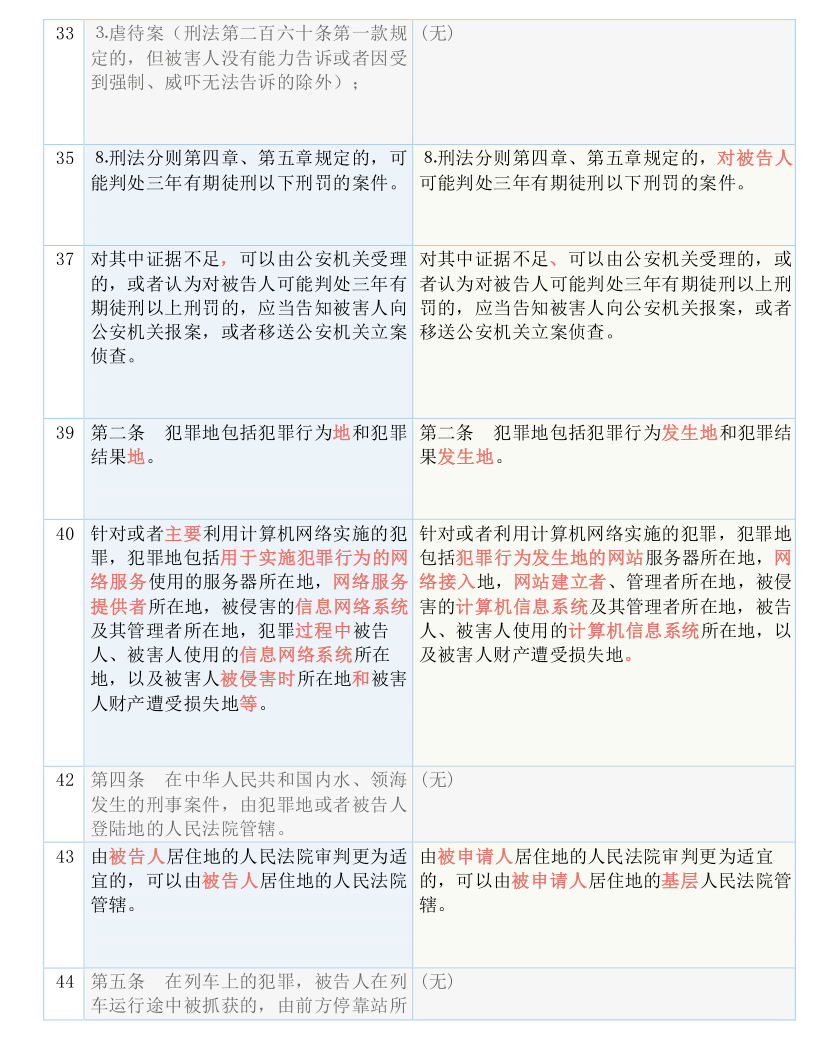 | 33 | 3.虐待案（刑法第二百六十条第一款规定的，但被害人没有能力告诉或者因受到强制、威吓无法告诉的除外）； | （无） |
|---|---|---|
| 35 | 8.刑法分则第四章、第五章规定的，可能判处三年有期徒刑以下刑罚的案件。 | 8.刑法分则第四章、第五章规定的，对被告人可能判处三年有期徒刑以下刑罚的案件。 |
| 37 | 对其中证据不足，可以由公安机关受理的，或者认为对被告人可能判处三年有期徒刑以上刑罚的，应当告知被害人向公安机关报案，或者移送公安机关立案侦查。 | 对其中证据不足、可以由公安机关受理的，或者认为对被告人可能判处三年有期徒刑以上刑罚的，应当告知被害人向公安机关报案，或者移送公安机关立案侦查。 |
| 39 | 第二条　犯罪地包括犯罪行为地和犯罪结果地。 | 第二条　犯罪地包括犯罪行为发生地和犯罪结果发生地。 |
| 40 | 针对或者主要利用计算机网络实施的犯罪，犯罪地包括用于实施犯罪行为的网络服务使用的服务器所在地，网络服务提供者所在地，被侵害的信息网络系统及其管理者所在地，犯罪过程中被告人、被害人使用的信息网络系统所在地，以及被害人被侵害时所在地和被害人财产遭受损失地等。 | 针对或者利用计算机网络实施的犯罪，犯罪地包括犯罪行为发生地的网站服务器所在地，网络接入地，网站建立者、管理者所在地，被侵害的计算机信息系统及其管理者所在地，被告人、被害人使用的计算机信息系统所在地，以及被害人财产遭受损失地。 |
| 42 | 第四条　在中华人民共和国内水、领海发生的刑事案件，由犯罪地或者被告人登陆地的人民法院管辖。 | （无） |
| 43 | 由被告人居住地的人民法院审判更为适宜的，可以由被告人居住地的人民法院管辖。 | 由被申请人居住地的人民法院审判更为适宜的，可以由被申请人居住地的基层人民法院管辖。 |
| 44 | 第五条　在列车上的犯罪，被告人在列车运行途中被抓获的，由前方停靠站所 | （无） |